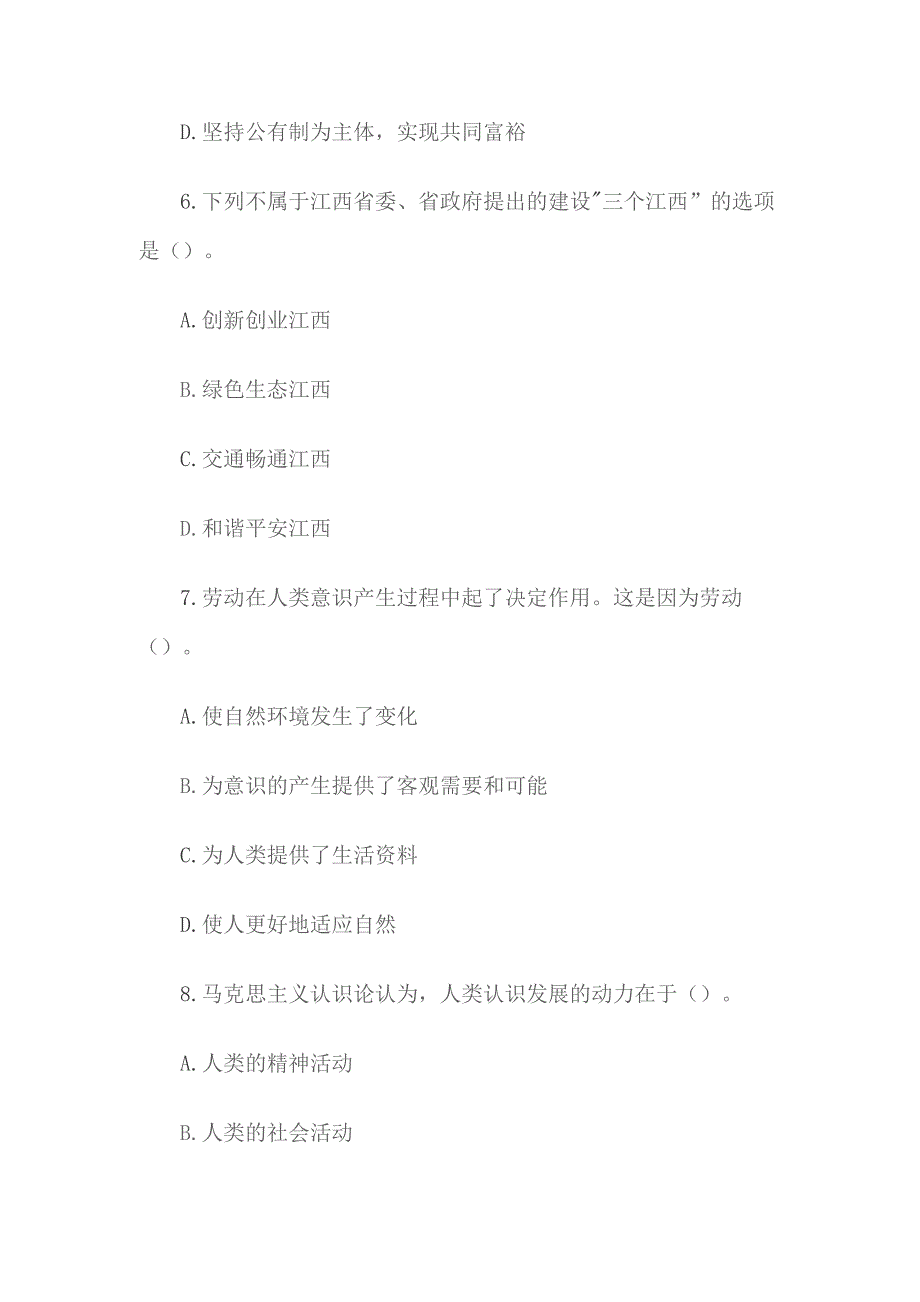 D.坚持公有制为主体，实现共同富裕

6.下列不属于江西省委、省政府提出的建设"三个江西”的选项是（）。

A.创新创业江西

B.绿色生态江西

C.交通畅通江西

D.和谐平安江西

7.劳动在人类意识产生过程中起了决定作用。这是因为劳动（）。

A.使自然环境发生了变化

B.为意识的产生提供了客观需要和可能

C.为人类提供了生活资料

D.使人更好地适应自然

8.马克思主义认识论认为，人类认识发展的动力在于（）。

A.人类的精神活动

B.人类的社会活动